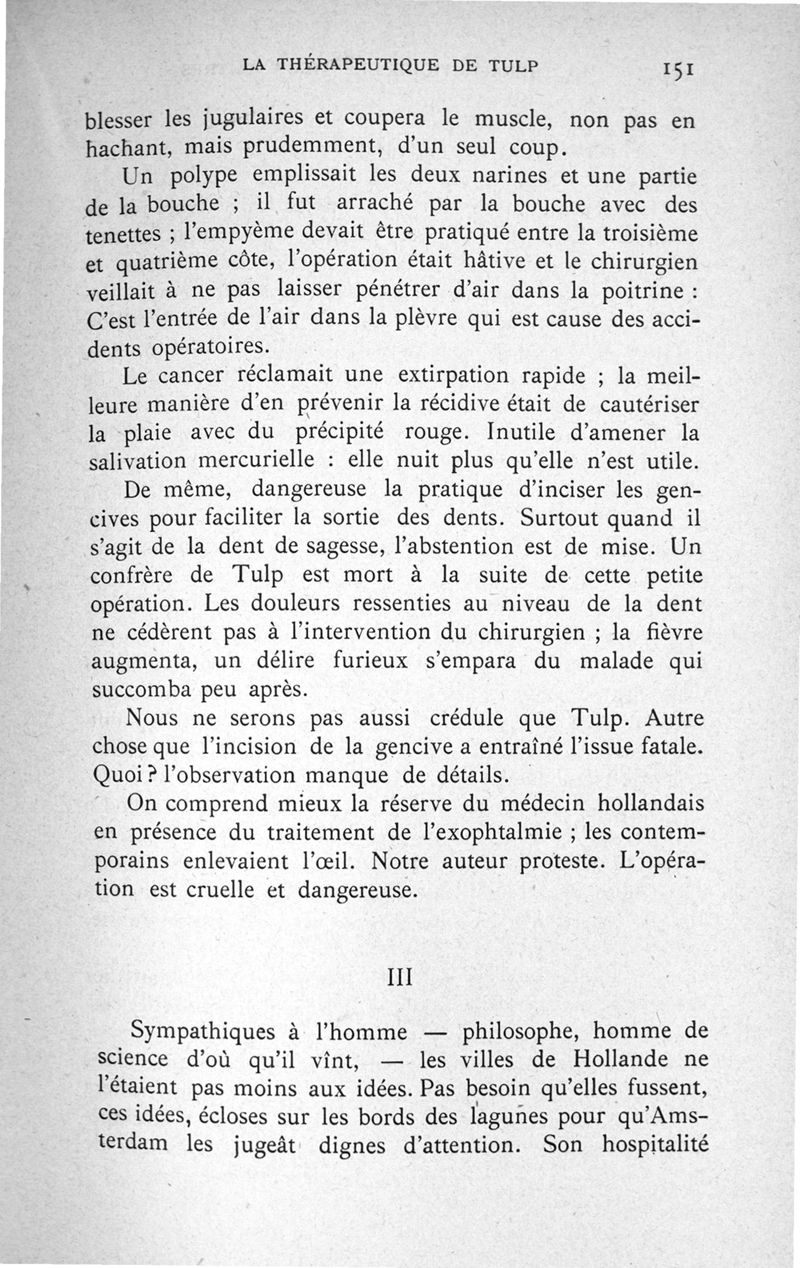 LA THÉRAPEUTIQUE DE TULP 151

blesser les jugulaires et coupera le muscle, non pas en hachant, mais prudemment, d'un seul coup.

Un polype emplissait les deux narines et une partie de la bouche ; il fut arraché par la bouche avec des tenettes ; l'empyème devait être pratiqué entre la troisième et quatrième côte, l'opération était hâtive et le chirurgien veillait à ne pas laisser pénétrer d'air dans la poitrine : C'est l'entrée de l'air dans la plèvre qui est cause des accidents opératoires.

Le cancer réclamait une extirpation rapide ; la meilleure manière d'en prévenir la récidive était de cautériser la plaie avec du précipité rouge. Inutile d'amener la salivation mercurielle : elle nuit plus qu'elle n'est utile.

De même, dangereuse la pratique d'inciser les gencives pour faciliter la sortie des dents. Surtout quand il s'agit de la dent de sagesse, l'abstention est de mise. Un confrère de Tulp est mort à la suite de cette petite opération. Les douleurs ressenties au niveau de la dent ne cédèrent pas à l'intervention du chirurgien ; la fièvre augmenta, un délire furieux s'empara du malade qui succomba peu après.

Nous ne serons pas aussi crédule que Tulp. Autre chose que l'incision de la gencive a entraîné l'issue fatale. Quoi ? l'observation manque de détails.

On comprend mieux la réserve du médecin hollandais en présence du traitement de l'exophtalmie ; les contemporains enlevaient l'œil. Notre auteur proteste. L'opération est cruelle et dangereuse.

III

Sympathiques à l'homme — philosophe, homme de science d'où qu'il vînt, — les villes de Hollande ne l'étaient pas moins aux idées. Pas besoin qu'elles fussent, ces idées, écloses sur les bords des lagunes pour qu'Amsterdam les jugeât dignes d'attention. Son hospitalité